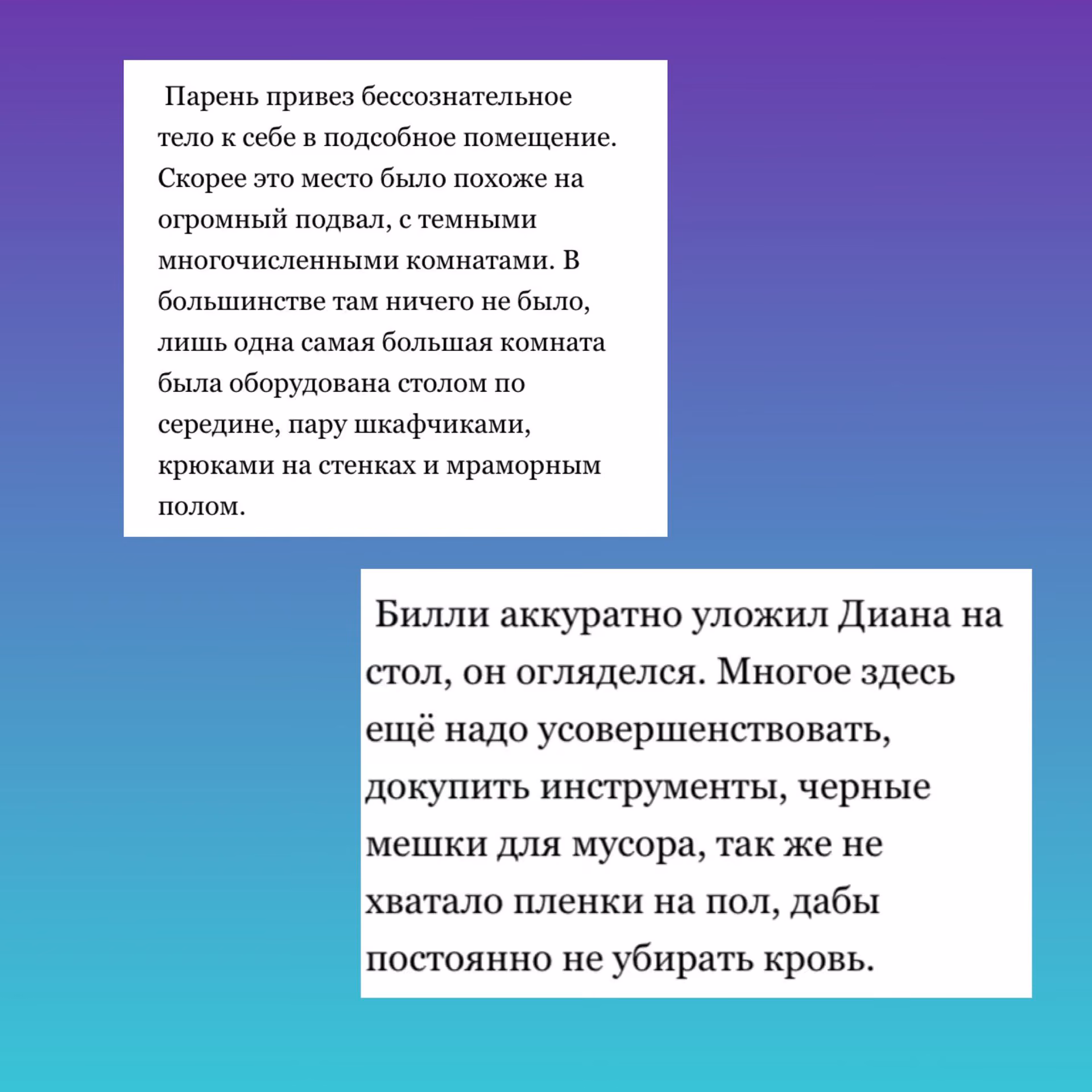 Парень привез бессознательное тело к себе в подсобное помещение. Скорее это место было похоже на огромный подвал, с темными многочисленными комнатами. В большинстве там ничего не было, лишь одна самая большая комната была оборудована столом по середине, пару шкафчиками, крюками на стенках и мраморным полом.

Билли аккуратно уложил Диана на стол, он огляделся. Многое здесь ещё надо усовершенствовать, докупить инструменты, черные мешки для мусора, так же не хватало пленки на пол, дабы постоянно не убирать кровь.